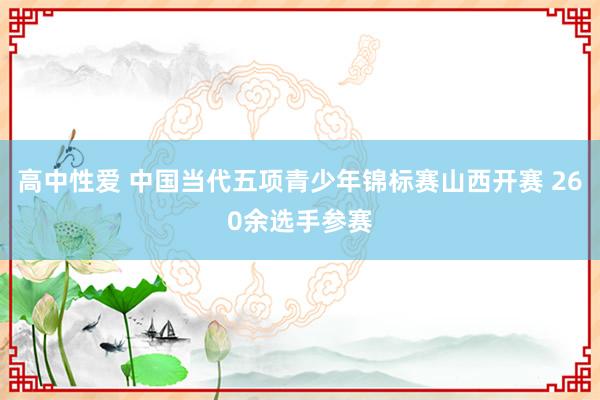 高中性爱 中国当代五项青少年锦标赛山西开赛 260余选手参赛